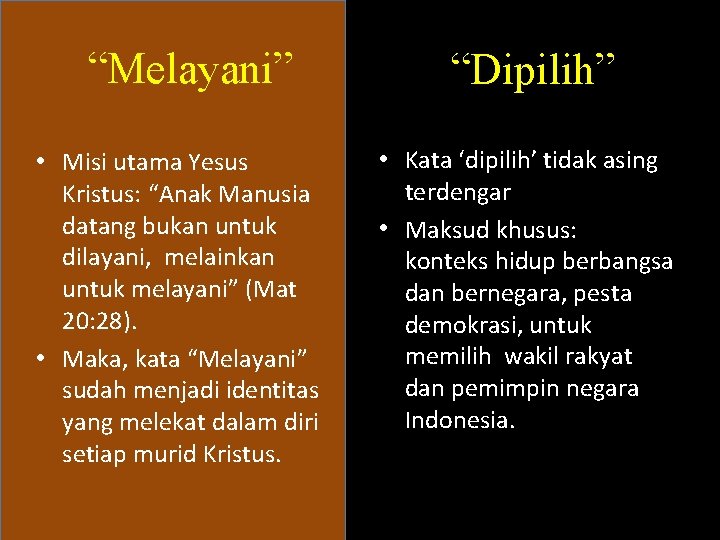 “Melayani”

• Misi utama Yesus Kristus: “Anak Manusia datang bukan untuk dilayani, melainkan untuk melayani” (Mat 20:28).
• Maka, kata “Melayani” sudah menjadi identitas yang melekat dalam diri setiap murid Kristus.

“Dipilih”

• Kata ‘dipilih’ tidak asing terdengar
• Maksud khusus: konteks hidup berbangsa dan bernegara, pesta demokrasi, untuk memilih wakil rakyat dan pemimpin negara Indonesia.